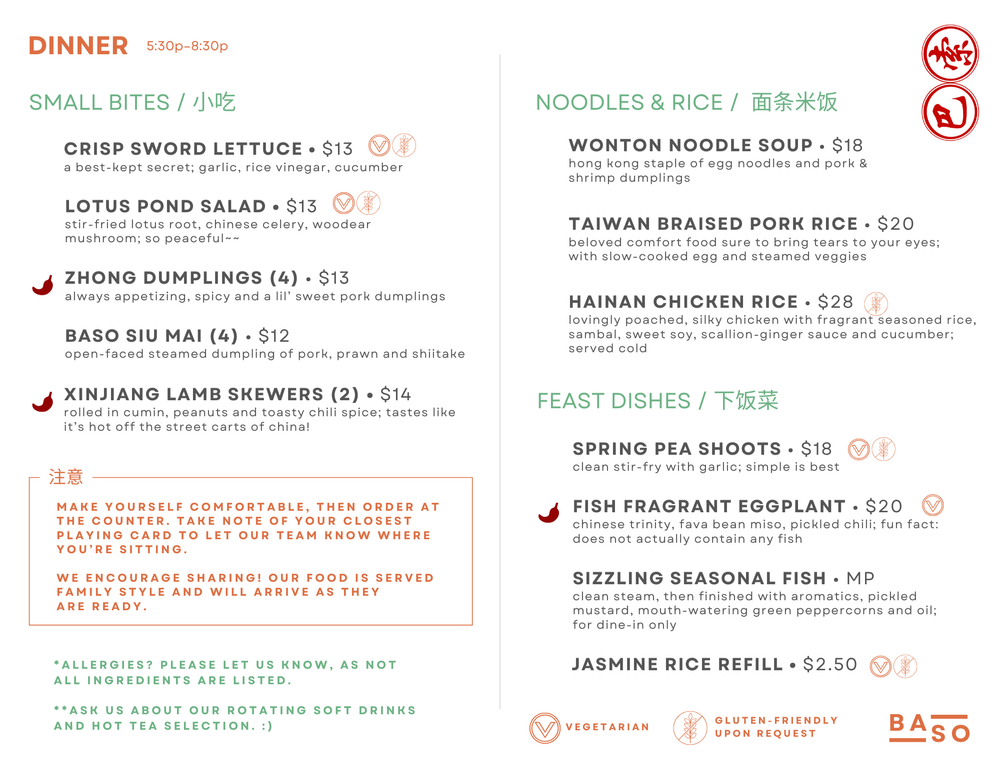 DINNER 5:30p-8:30p

SMALL BITES / 小吃

CRISP SWORD LETTUCE • $13
a best-kept secret; garlic, rice vinegar, cucumber

LOTUS POND SALAD • $13
stir-fried lotus root, chinese celery, woodear mushroom; so peaceful~~

ZHONG DUMPLINGS (4) • $13
always appetizing, spicy and a lil' sweet pork dumplings

BASO SIU MAI (4) • $12
open-faced steamed dumpling of pork, prawn and shiitake

XINJIANG LAMB SKEWERS (2) • $14
rolled in cumin, peanuts and toasty chili spice; tastes like it's hot off the street carts of china!

注意

MAKE YOURSELF COMFORTABLE, THEN ORDER AT THE COUNTER. TAKE NOTE OF YOUR CLOSEST PLAYING CARD TO LET OUR TEAM KNOW WHERE YOU'RE SITTING.

WE ENCOURAGE SHARING! OUR FOOD IS SERVED FAMILY STYLE AND WILL ARRIVE AS THEY ARE READY.

*ALLERGIES? PLEASE LET US KNOW, AS NOT ALL INGREDIENTS ARE LISTED.

**ASK US ABOUT OUR ROTATING SOFT DRINKS AND HOT TEA SELECTION. :)

NOODLES & RICE / 面条米饭

WONTON NOODLE SOUP • $18
hong kong staple of egg noodles and pork & shrimp dumplings

TAIWAN BRAISED PORK RICE • $20
beloved comfort food sure to bring tears to your eyes; with slow-cooked egg and steamed veggies

HAINAN CHICKEN RICE • $28
lovingly poached, silky chicken with fragrant seasoned rice, sambal, sweet soy, scallion-ginger sauce and cucumber; served cold

FEAST DISHES / 下饭菜

SPRING PEA SHOOTS • $18
clean stir-fry with garlic; simple is best

FISH FRAGRANT EGGPLANT • $20
chinese trinity, fava bean miso, pickled chili; fun fact: does not actually contain any fish

SIZZLING SEASONAL FISH • MP
clean steam, then finished with aromatics, pickled mustard, mouth-watering green peppercorns and oil; for dine-in only

JASMINE RICE REFILL • $2.50

VEGETARIAN
GLUTEN-FRIENDLY UPON REQUEST

BASO